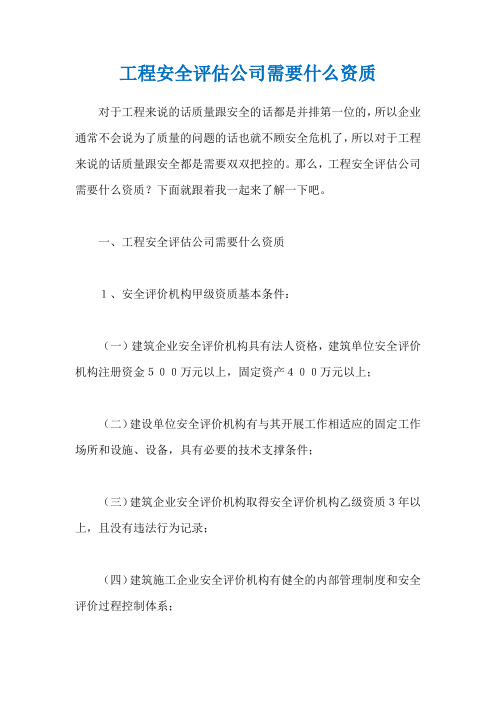 工程安全评估公司需要什么资质

对于工程来说的话质量跟安全的话都是并排第一位的，所以企业通常不会说为了质量的问题的话也就不顾安全危机了，所以对于工程来说的话质量跟安全都是需要双双把控的。那么，工程安全评估公司需要什么资质？下面就跟着我一起来了解一下吧。

一、工程安全评估公司需要什么资质

1、安全评价机构甲级资质基本条件：

（一）建筑企业安全评价机构具有法人资格，建筑单位安全评价机构注册资金５００万元以上，固定资产４００万元以上；

（二）建设单位安全评价机构有与其开展工作相适应的固定工作场所和设施、设备，具有必要的技术支撑条件；

（三）建筑企业安全评价机构取得安全评价机构乙级资质３年以上，且没有违法行为记录；

（四）建筑施工企业安全评价机构有健全的内部管理制度和安全评价过程控制体系；